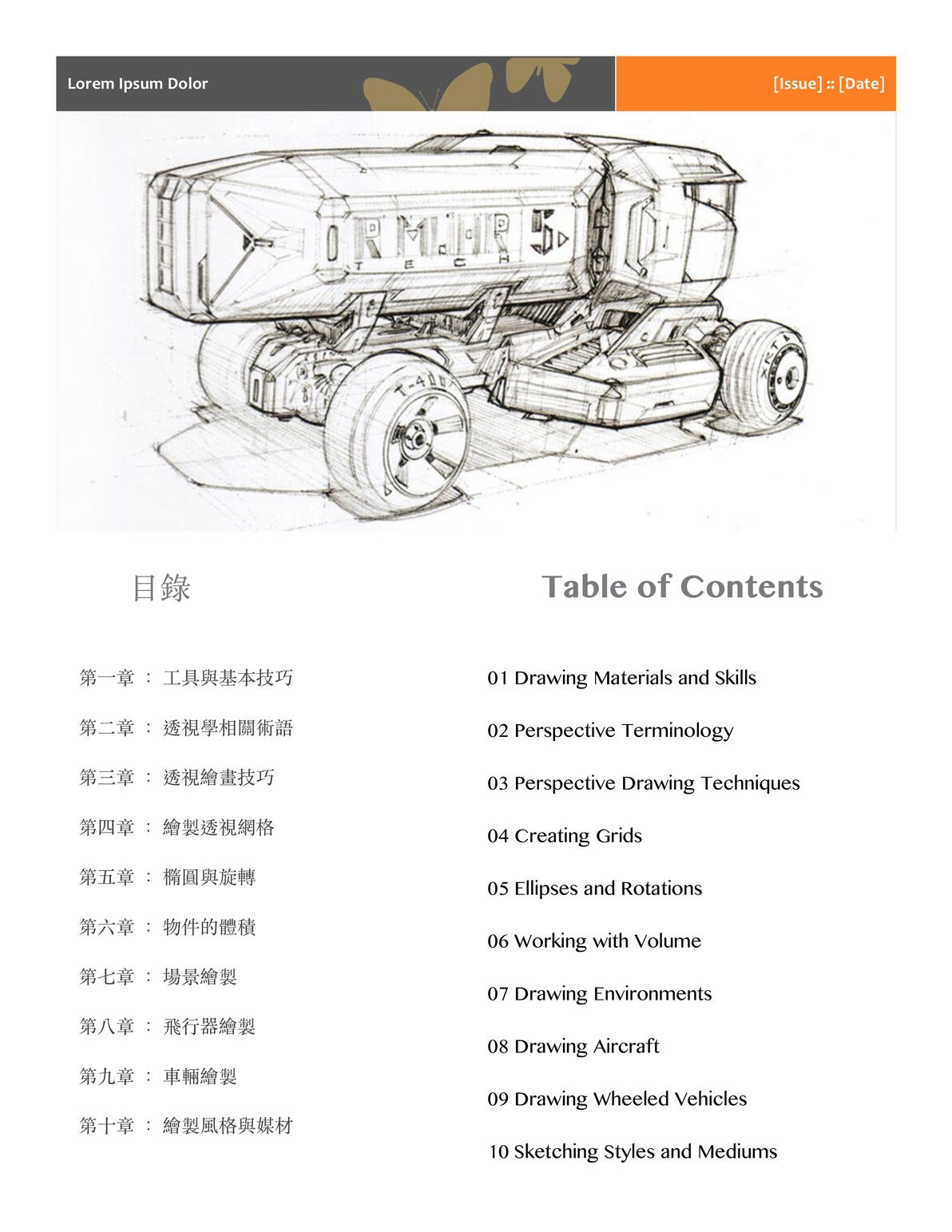 Lorem Ipsum Dolor

[Issue] :: [Date]

TECH

T-4

目錄

第一章 ： 工具與基本技巧

第二章 ： 透視學相關術語

第三章 ： 透視繪畫技巧

第四章 ： 繪製透視網格

第五章 ： 橢圓與旋轉

第六章 ： 物件的體積

第七章 ： 場景繪製

第八章 ： 飛行器繪製

第九章 ： 車輛繪製

第十章 ： 繪製風格與媒材

Table of Contents

01 Drawing Materials and Skills

02 Perspective Terminology

03 Perspective Drawing Techniques

04 Creating Grids

05 Ellipses and Rotations

06 Working with Volume

07 Drawing Environments

08 Drawing Aircraft

09 Drawing Wheeled Vehicles

10 Sketching Styles and Mediums